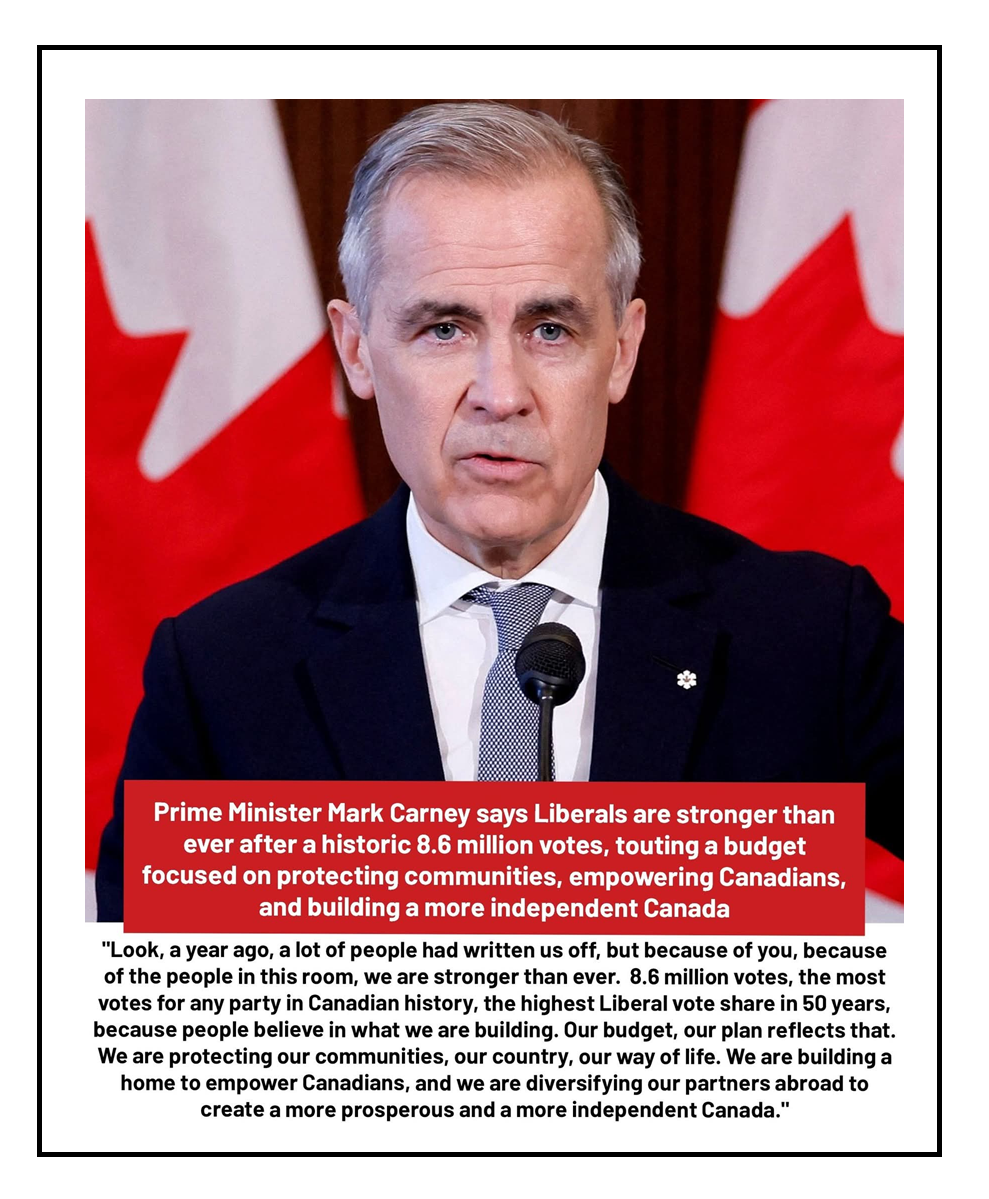 Prime Minister Mark Carney says Liberals are stronger than ever after a historic 8.6 million votes, touting a budget focused on protecting communities, empowering Canadians, and building a more independent Canada

"Look, a year ago, a lot of people had written us off, but because of you, because of the people in this room, we are stronger than ever. 8.6 million votes, the most votes for any party in Canadian history, the highest Liberal vote share in 50 years, because people believe in what we are building. Our budget, our plan reflects that. We are protecting our communities, our country, our way of life. We are building a home to empower Canadians, and we are diversifying our partners abroad to create a more prosperous and a more independent Canada."